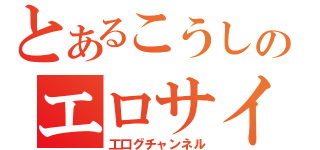 とあるこうしの
エロサイ
エログチャンネル